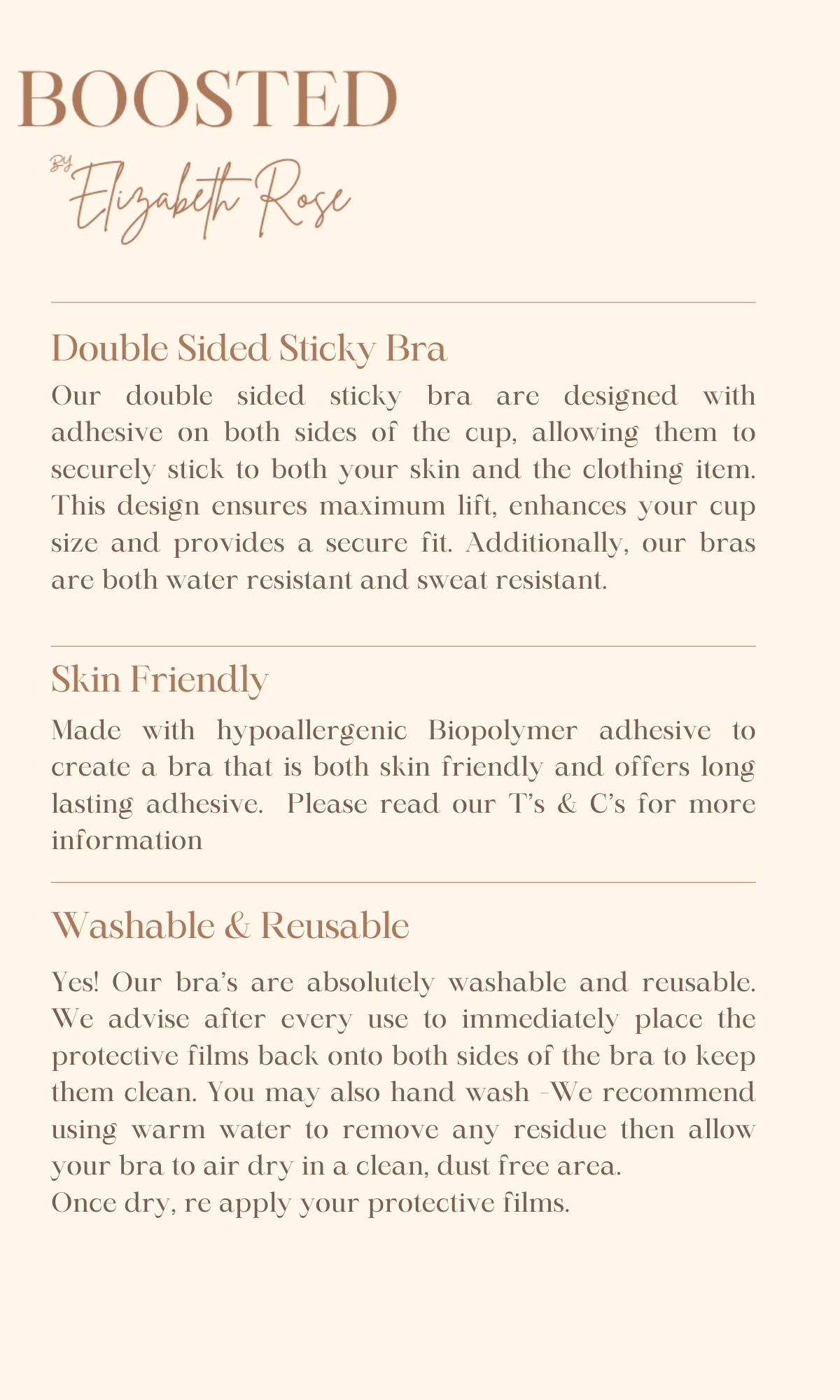 BOOSTED

BY Elizabeth Rose

Double Sided Sticky Bra

Our double sided sticky bra are designed with adhesive on both sides of the cup, allowing them to securely stick to both your skin and the clothing item. This design ensures maximum lift, enhances your cup size and provides a secure fit. Additionally, our bras are both water resistant and sweat resistant.

Skin Friendly

Made with hypoallergenic Biopolymer adhesive to create a bra that is both skin friendly and offers long lasting adhesive. Please read our T's & C's for more information

Washable & Reusable

Yes! Our bra's are absolutely washable and reusable. We advise after every use to immediately place the protective films back onto both sides of the bra to keep them clean. You may also hand wash -We recommend using warm water to remove any residue then allow your bra to air dry in a clean, dust free area.
Once dry, re apply your protective films.